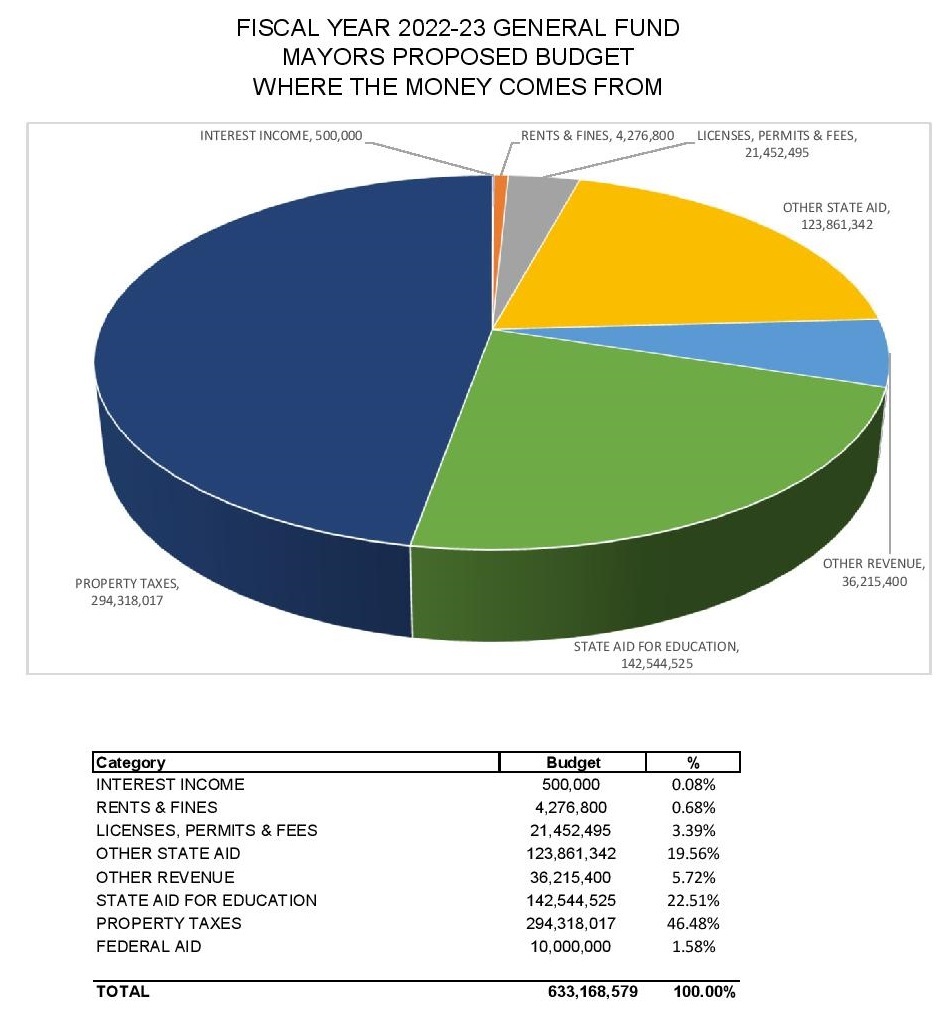 FISCAL YEAR 2022-23 GENERAL FUND
MAYORS PROPOSED BUDGET
WHERE THE MONEY COMES FROM

INTEREST INCOME, 500,000
RENTS & FINES, 4,276,800
LICENSES, PERMITS & FEES, 21,452,495
OTHER STATE AID, 123,861,342
OTHER REVENUE, 36,215,400
STATE AID FOR EDUCATION, 142,544,525
PROPERTY TAXES, 294,318,017

| Category | Budget | % |
|---|---|---|
| INTEREST INCOME | 500,000 | 0.08% |
| RENTS & FINES | 4,276,800 | 0.68% |
| LICENSES, PERMITS & FEES | 21,452,495 | 3.39% |
| OTHER STATE AID | 123,861,342 | 19.56% |
| OTHER REVENUE | 36,215,400 | 5.72% |
| STATE AID FOR EDUCATION | 142,544,525 | 22.51% |
| PROPERTY TAXES | 294,318,017 | 46.48% |
| FEDERAL AID | 10,000,000 | 1.58% |
| TOTAL | 633,168,579 | 100.00% |